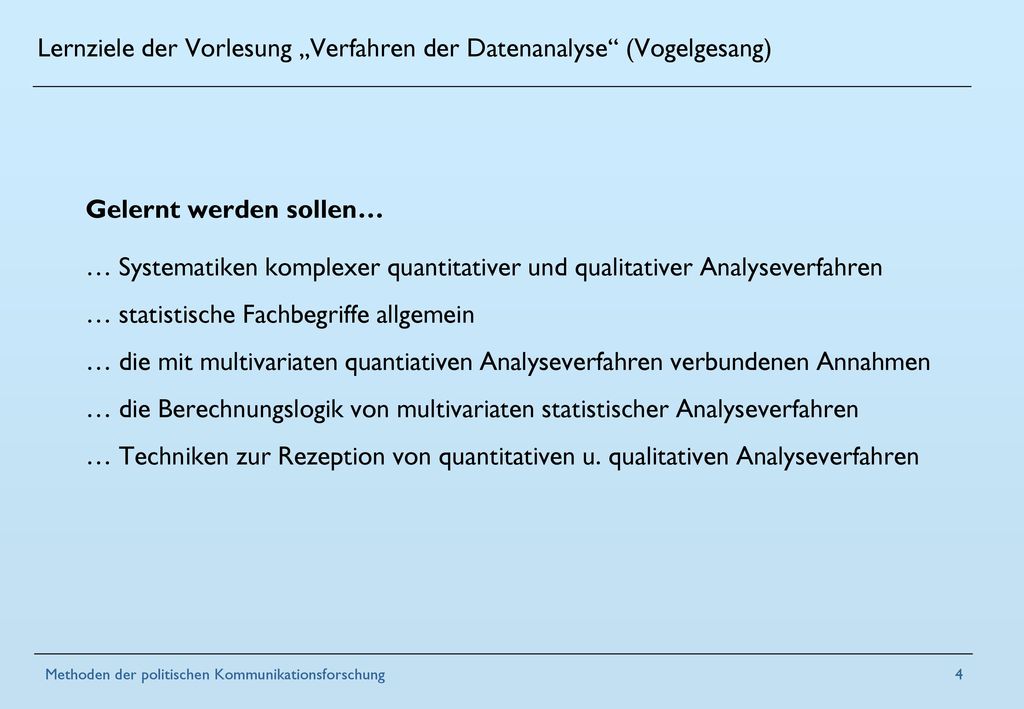 Lernziele der Vorlesung „Verfahren der Datenanalyse“ (Vogelgesang)

Gelernt werden sollen…

… Systematiken komplexer quantitativer und qualitativer Analyseverfahren

… statistische Fachbegriffe allgemein

… die mit multivariaten quantiativen Analyseverfahren verbundenen Annahmen

… die Berechnungslogik von multivariaten statistischer Analyseverfahren

… Techniken zur Rezeption von quantitativen u. qualitativen Analyseverfahren

Methoden der politischen Kommunikationsforschung

4